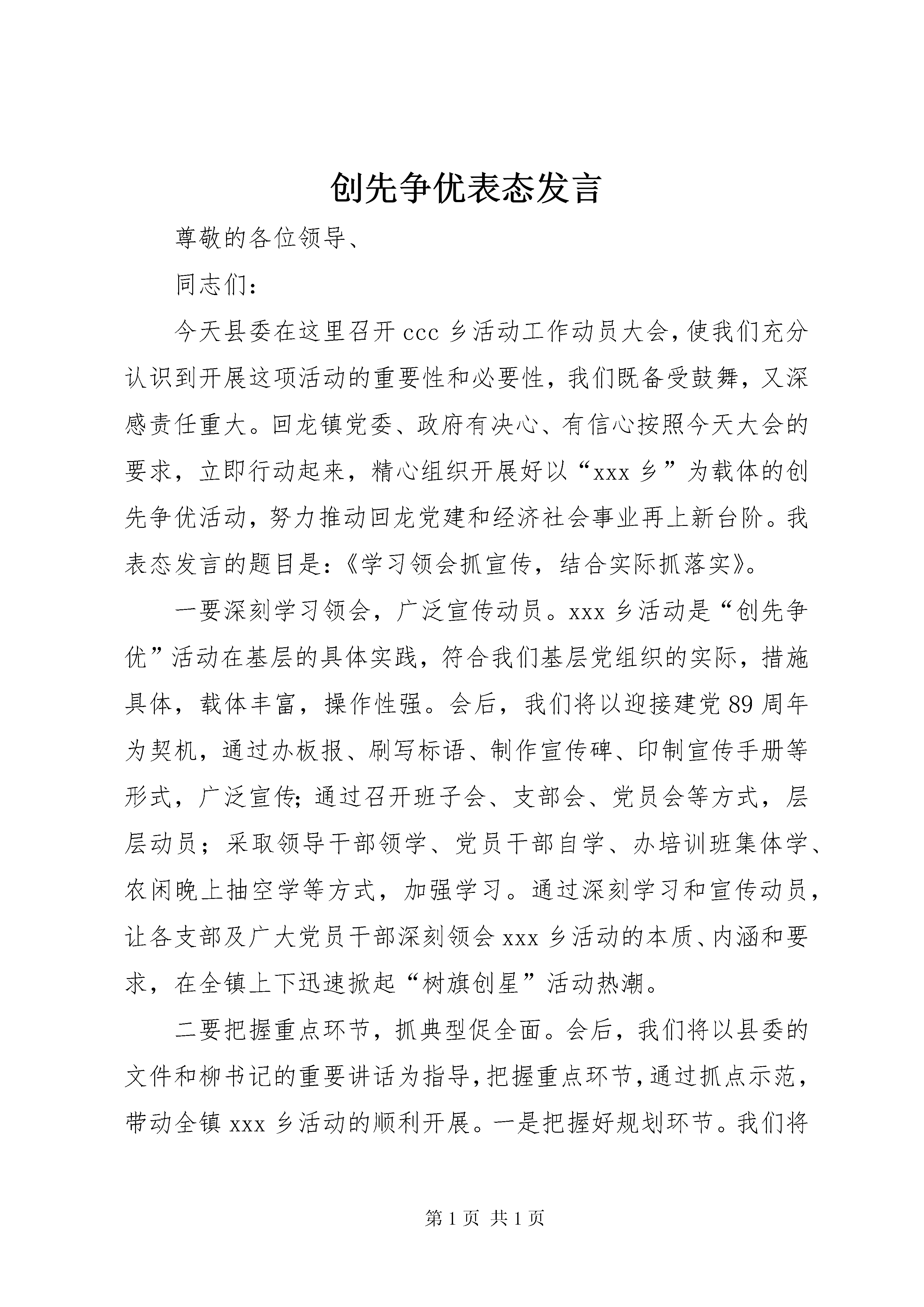 创先争优表态发言

尊敬的各位领导、

同志们：

今天县委在这里召开ccc乡活动工作动员大会，使我们充分认识到开展这项活动的重要性和必要性，我们既备受鼓舞，又深感责任重大。回龙镇党委、政府有决心、有信心按照今天大会的要求，立即行动起来，精心组织开展好以“xxx乡”为载体的创先争优活动，努力推动回龙党建和经济社会事业再上新台阶。我表态发言的题目是：《学习领会抓宣传，结合实际抓落实》。

一要深刻学习领会，广泛宣传动员。xxx乡活动是“创先争优”活动在基层的具体实践，符合我们基层党组织的实际，措施具体，载体丰富，操作性强。会后，我们将以迎接建党89周年为契机，通过办板报、刷写标语、制作宣传碑、印制宣传手册等形式，广泛宣传；通过召开班子会、支部会、党员会等方式，层层动员；采取领导干部领学、党员干部自学、办培训班集体学、农闲晚上抽空学等方式，加强学习。通过深刻学习和宣传动员，让各支部及广大党员干部深刻领会xxx乡活动的本质、内涵和要求，在全镇上下迅速掀起“树旗创星”活动热潮。

二要把握重点环节，抓典型促全面。会后，我们将以县委的文件和柳书记的重要讲话为指导，把握重点环节，通过抓点示范，带动全镇xxx乡活动的顺利开展。一是把握好规划环节。我们将

第1页 共1页